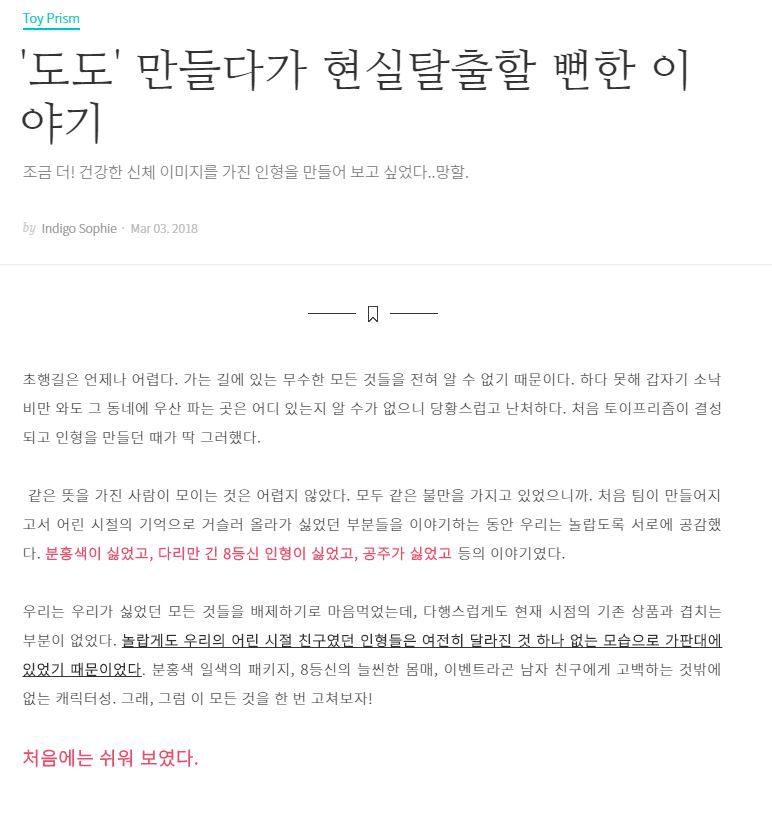 Toy Prism

'도도' 만들다가 현실탈출할 뻔한 이야기

조금 더! 건강한 신체 이미지를 가진 인형을 만들어 보고 싶었다..망할.

by Indigo Sophie · Mar 03. 2018

초행길은 언제나 어렵다. 가는 길에 있는 무수한 모든 것들을 전혀 알 수 없기 때문이다. 하다 못해 갑자기 소낙비만 와도 그 동네에 우산 파는 곳은 어디 있는지 알 수가 없으니 당황스럽고 난처하다. 처음 토이프리즘이 결성되고 인형을 만들던 때가 딱 그러했다.

같은 뜻을 가진 사람이 모이는 것은 어렵지 않았다. 모두 같은 불만을 가지고 있었으니까. 처음 팀이 만들어지고서 어린 시절의 기억으로 거슬러 올라가 싫었던 부분들을 이야기하는 동안 우리는 놀랍도록 서로에 공감했다. 분홍색이 싫었고, 다리만 긴 8등신 인형이 싫었고, 공주가 싫었고 등의 이야기였다.

우리는 우리가 싫었던 모든 것들을 배제하기로 마음먹었는데, 다행스럽게도 현재 시점의 기존 상품과 겹치는 부분이 없었다. 놀랍게도 우리의 어린 시절 친구였던 인형들은 여전히 달라진 것 하나 없는 모습으로 가판대에 있었기 때문이었다. 분홍색 일색의 패키지, 8등신의 늘씬한 몸매, 이벤트라곤 남자 친구에게 고백하는 것밖에 없는 캐릭터성. 그래, 그럼 이 모든 것을 한 번 고쳐보자!

처음에는 쉬워 보였다.